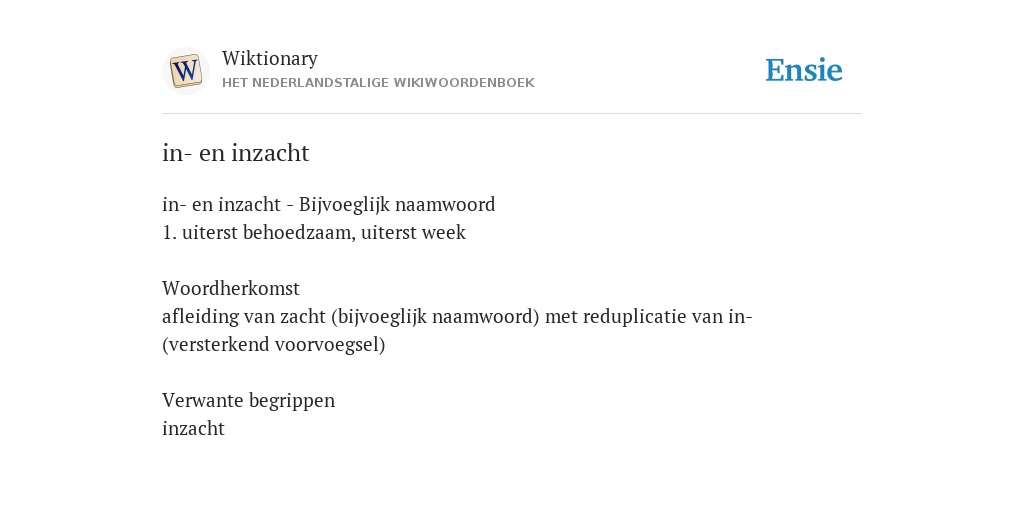 W
Wiktionary
HET NEDERLANDSTALIGE WIKIWOORDENBOEK

Ensie

in- en inzacht

in- en inzacht - Bijvoeglijk naamwoord
1. uiterst behoedzaam, uiterst week

Woordherkomst
afleiding van zacht (bijvoeglijk naamwoord) met reduplicatie van in- (versterkend voorvoegsel)

Verwante begrippen
inzacht